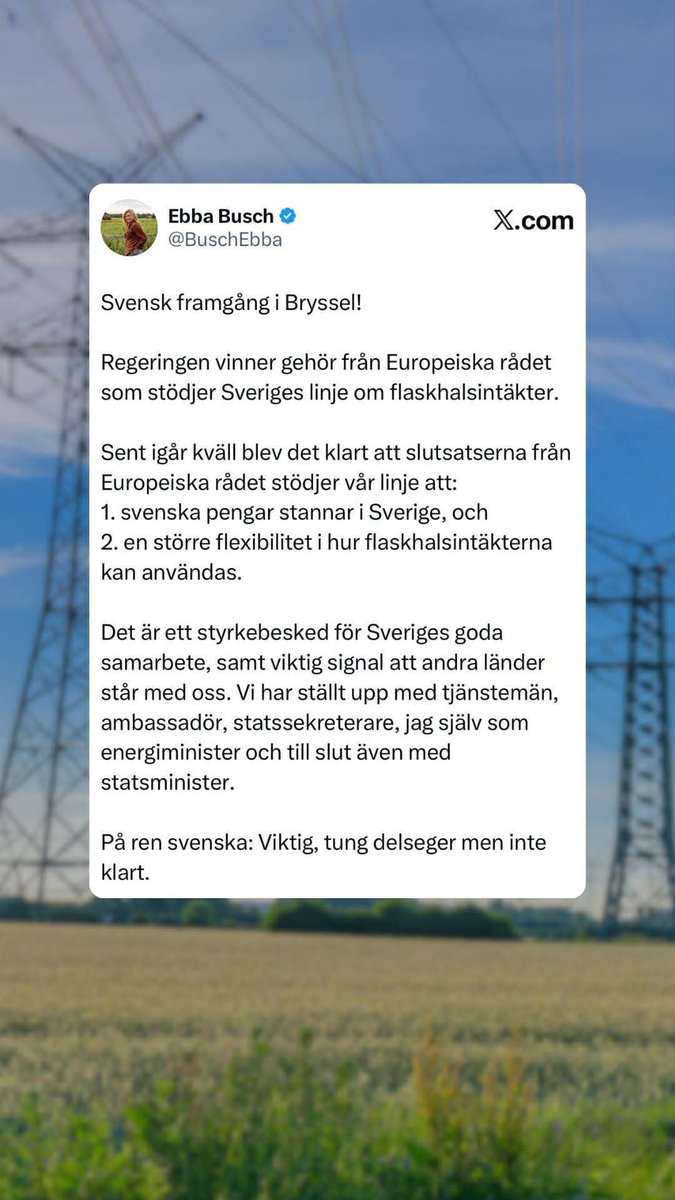 Ebba Busch
@BuschEbba

X.com

Svensk framgång i Bryssel!

Regeringen vinner gehör från Europeiska rådet som stödjer Sveriges linje om flaskhalsintäkter.

Sent igår kväll blev det klart att slutsatserna från Europeiska rådet stödjer vår linje att:
1. svenska pengar stannar i Sverige, och
2. en större flexibilitet i hur flaskhalsintäkterna kan användas.

Det är ett styrkebesked för Sveriges goda samarbete, samt viktig signal att andra länder står med oss. Vi har ställt upp med tjänstemän, ambassadör, statssekreterare, jag själv som energiminister och till slut även med statsminister.

På ren svenska: Viktig, tung delseger men inte klart.